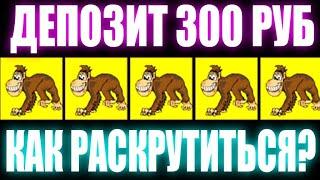 ДЕПОЗИТ 300 РУБ

КАК РАСКРУТИТЬСЯ?